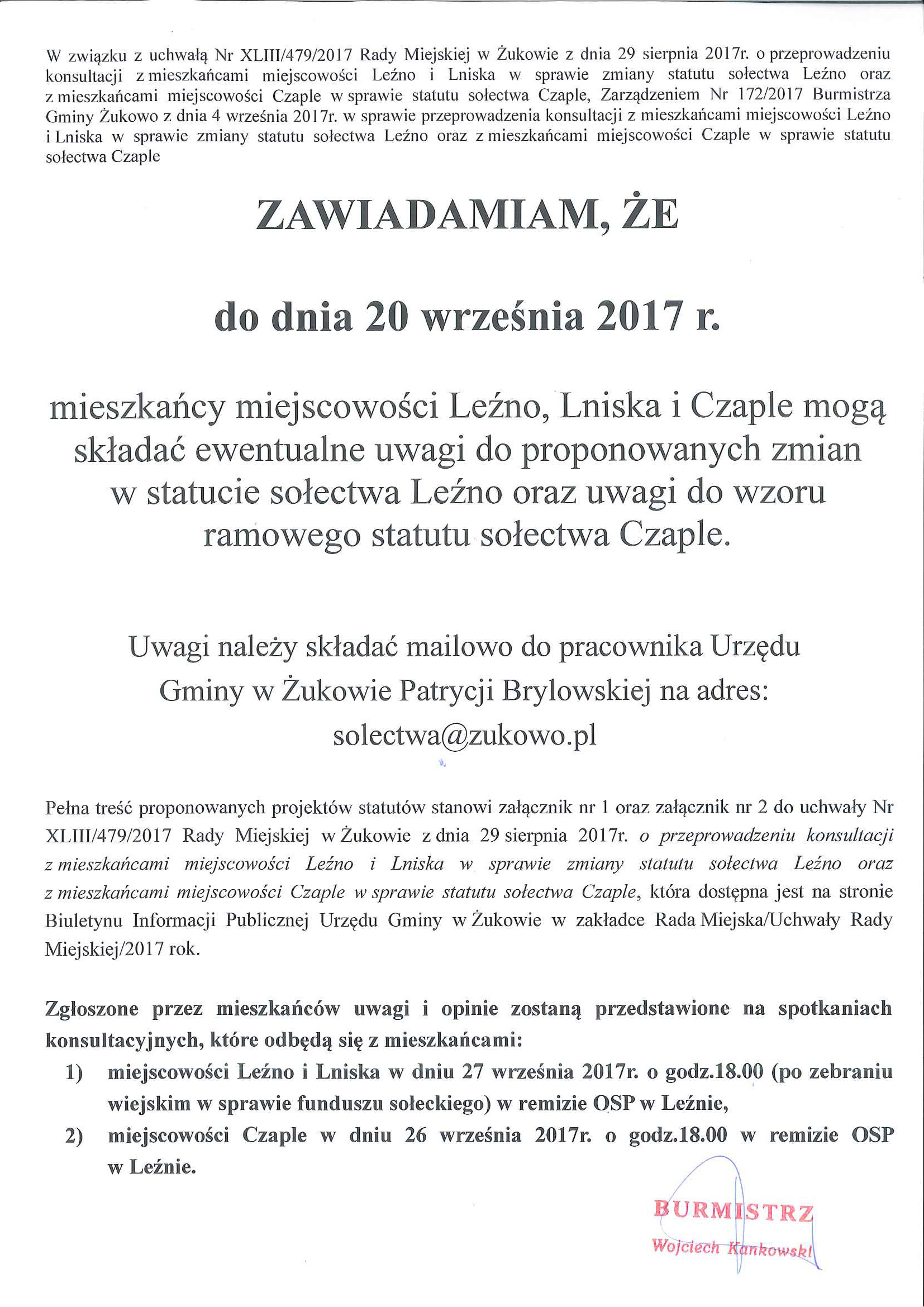 W związku z uchwałą Nr XLIII/479/2017 Rady Miejskiej w Żukowie z dnia 29 sierpnia 2017r. o przeprowadzeniu konsultacji z mieszkańcami miejscowości Leźno i Lniska w sprawie zmiany statutu sołectwa Leźno oraz z mieszkańcami miejscowości Czaple w sprawie statutu sołectwa Czaple, Zarządzeniem Nr 172/2017 Burmistrza Gminy Żukowo z dnia 4 września 2017r. w sprawie przeprowadzenia konsultacji z mieszkańcami miejscowości Leźno i Lniska w sprawie zmiany statutu sołectwa Leźno oraz z mieszkańcami miejscowości Czaple w sprawie statutu sołectwa Czaple

ZAWIADAMIAM, ŻE

do dnia 20 września 2017 r.

mieszkańcy miejscowości Leźno, Lniska i Czaple mogą składać ewentualne uwagi do proponowanych zmian w statucie sołectwa Leźno oraz uwagi do wzoru ramowego statutu sołectwa Czaple.

Uwagi należy składać mailowo do pracownika Urzędu Gminy w Żukowie Patrycji Brylowskiej na adres: solectwa@zukowo.pl

Pełna treść proponowanych projektów statutów stanowi załącznik nr 1 oraz załącznik nr 2 do uchwały Nr XLIII/479/2017 Rady Miejskiej w Żukowie z dnia 29 sierpnia 2017r. o przeprowadzeniu konsultacji z mieszkańcami miejscowości Leźno i Lniska w sprawie zmiany statutu sołectwa Leźno oraz z mieszkańcami miejscowości Czaple w sprawie statutu sołectwa Czaple, która dostępna jest na stronie Biuletynu Informacji Publicznej Urzędu Gminy w Żukowie w zakładce Rada Miejska/Uchwały Rady Miejskiej/2017 rok.

Zgłoszone przez mieszkańców uwagi i opinie zostaną przedstawione na spotkaniach konsultacyjnych, które odbędą się z mieszkańcami:
1) miejscowości Leźno i Lniska w dniu 27 września 2017r. o godz.18.00 (po zebraniu wiejskim w sprawie funduszu sołeckiego) w remizie OSP w Leźnie,
2) miejscowości Czaple w dniu 26 września 2017r. o godz.18.00 w remizie OSP w Leźnie.

BURMISTRZ
Wojciech Kankowski